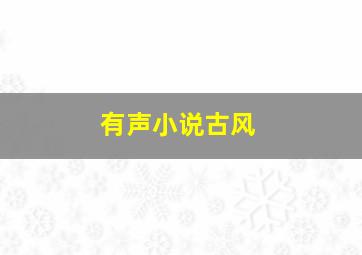 有声小说古风